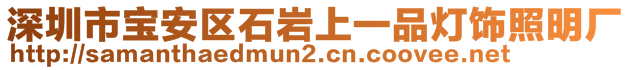 深圳市宝安区石岩上一品灯饰照明厂
http://samanthaedmun2.cn.coovee.net